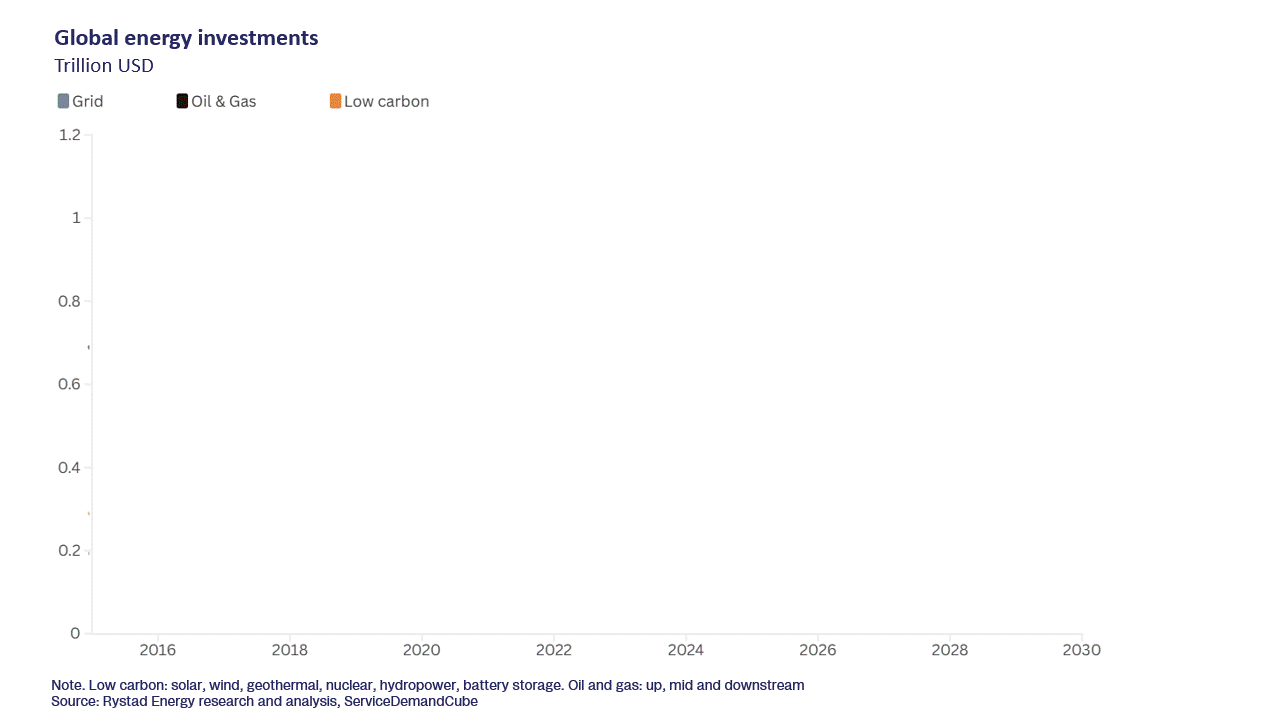 Global energy investments
Trillion USD

Grid Oil & Gas Low carbon

1.2
1
0.8
0.6
0.4
0.2
0

2016 2018 2020 2022 2024 2026 2028 2030

Note. Low carbon: solar, wind, geothermal, nuclear, hydropower, battery storage. Oil and gas: up, mid and downstream
Source: Rystad Energy research and analysis, ServiceDemandCube